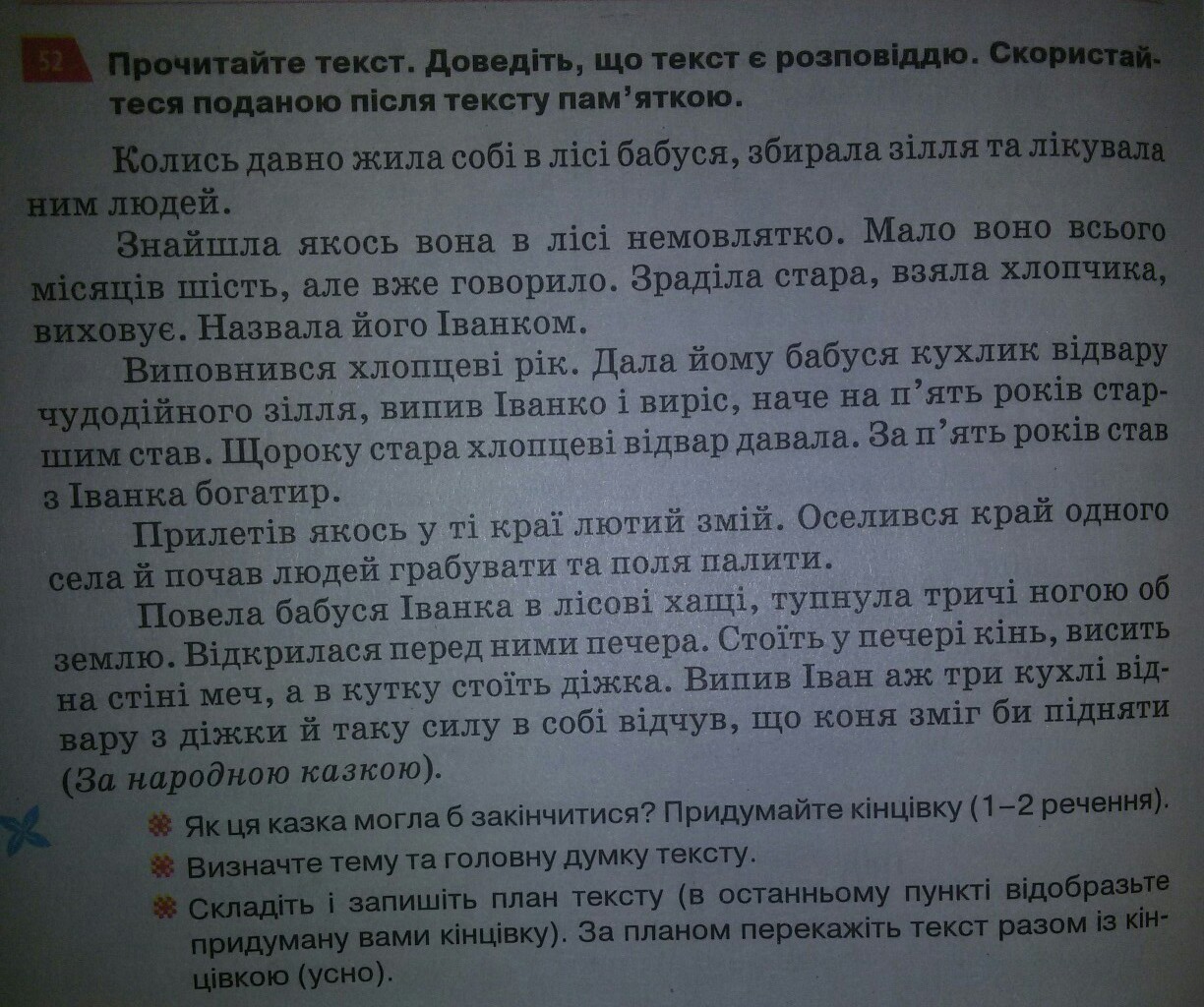 52 Прочитайте текст. Доведіть, що текст є розповіддю. Скористайтеся поданою після тексту пам'яткою.

Колись давно жила собі в лісі бабуся, збирала зілля та лікувала ним людей.

Знайшла якось вона в лісі немовлятко. Мало воно всього місяців шість, але вже говорило. Зраділа стара, взяла хлопчика, виховує. Назвала його Іванком.

Виповнився хлопцеві рік. Дала йому бабуся кухлик відвару чудодійного зілля, випив Іванко і виріс, наче на п'ять років старшим став. Щороку стара хлопцеві відвар давала. За п'ять років став з Іванка богатир.

Прилетів якось у ті краї лютий змій. Оселився край одного села й почав людей грабувати та поля палити.

Повела бабуся Іванка в лісові хащі, тупнула тричі ногою об землю. Відкрилася перед ними печера. Стоїть у печері кінь, висить на стіні меч, а в кутку стоїть діжка. Випив Іван аж три кухлі відвару з діжки й таку силу в собі відчув, що коня зміг би підняти (За народною казкою).

Як ця казка могла б закінчитися? Придумайте кінцівку (1–2 речення).

Визначте тему та головну думку тексту.

Складіть і запишіть план тексту (в останньому пункті відобразьте придуману вами кінцівку). За планом перекажіть текст разом із кінцівкою (усно).